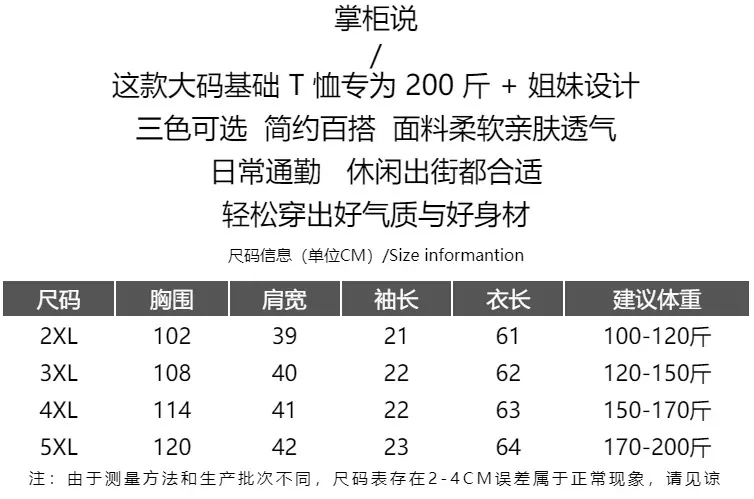 掌柜说

/

这款大码基础T恤专为200斤+姐妹设计

三色可选 简约百搭 面料柔软亲肤透气

日常通勤 休闲出街都合适

轻松穿出好气质与好身材

尺码信息（单位CM）/Size informantion

| 尺码 | 胸围 | 肩宽 | 袖长 | 衣长 | 建议体重 |
|---|---|---|---|---|---|
| 2XL | 102 | 39 | 21 | 61 | 100-120斤 |
| 3XL | 108 | 40 | 22 | 62 | 120-150斤 |
| 4XL | 114 | 41 | 22 | 63 | 150-170斤 |
| 5XL | 120 | 42 | 23 | 64 | 170-200斤 |

注：由于测量方法和生产批次不同，尺码表存在2-4CM误差属于正常现象，请见谅